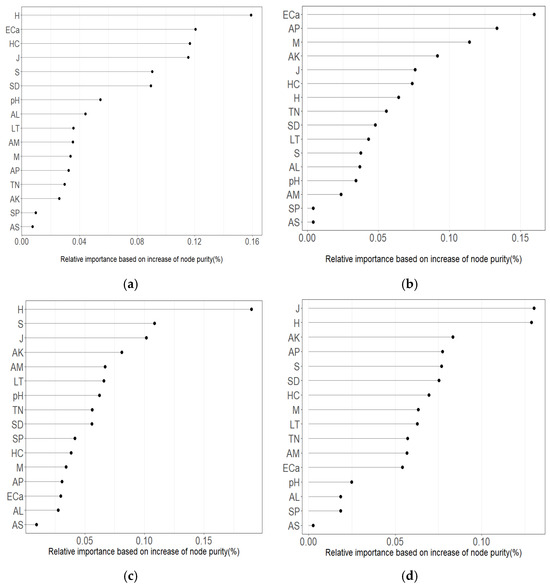 H
ECa
HC
J
S
SD
pH
AL
LT
AM
M
AP
TN
AK
SP
AS
0.00 0.04 0.08 0.12 0.16
Relative importance based on increase of node purity(%)

(a)

ECa
AP
M
AK
J
HC
H
TN
SD
LT
S
AL
pH
AM
SP
AS
0.00 0.05 0.10 0.15
Relative importance based on increase of node purity(%)

(b)

H
S
J
AK
AM
LT
pH
TN
SD
SP
HC
M
AP
ECa
AL
AS
0.05 0.10 0.15
Relative importance based on increase of node purity(%)

(c)

J
H
AK
AP
S
SD
HC
M
LT
TN
AM
ECa
pH
AL
SP
AS
0.00 0.05 0.10
Relative importance based on increase of node purity(%)

(d)